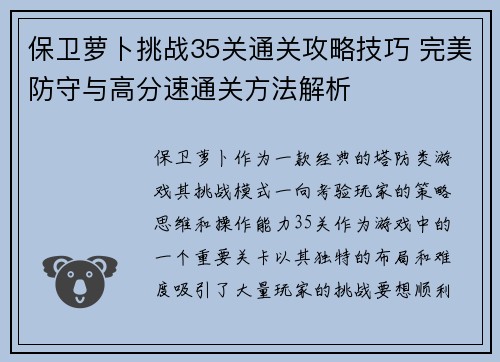 保卫萝卜挑战35关通关攻略技巧 完美防守与高分速通关方法解析

保卫萝卜作为一款经典的塔防类游戏其挑战模式一向考验玩家的策略思维和操作能力35关作为游戏中的一个重要关卡以其独特的布局和难度吸引了大量玩家的挑战要想顺利